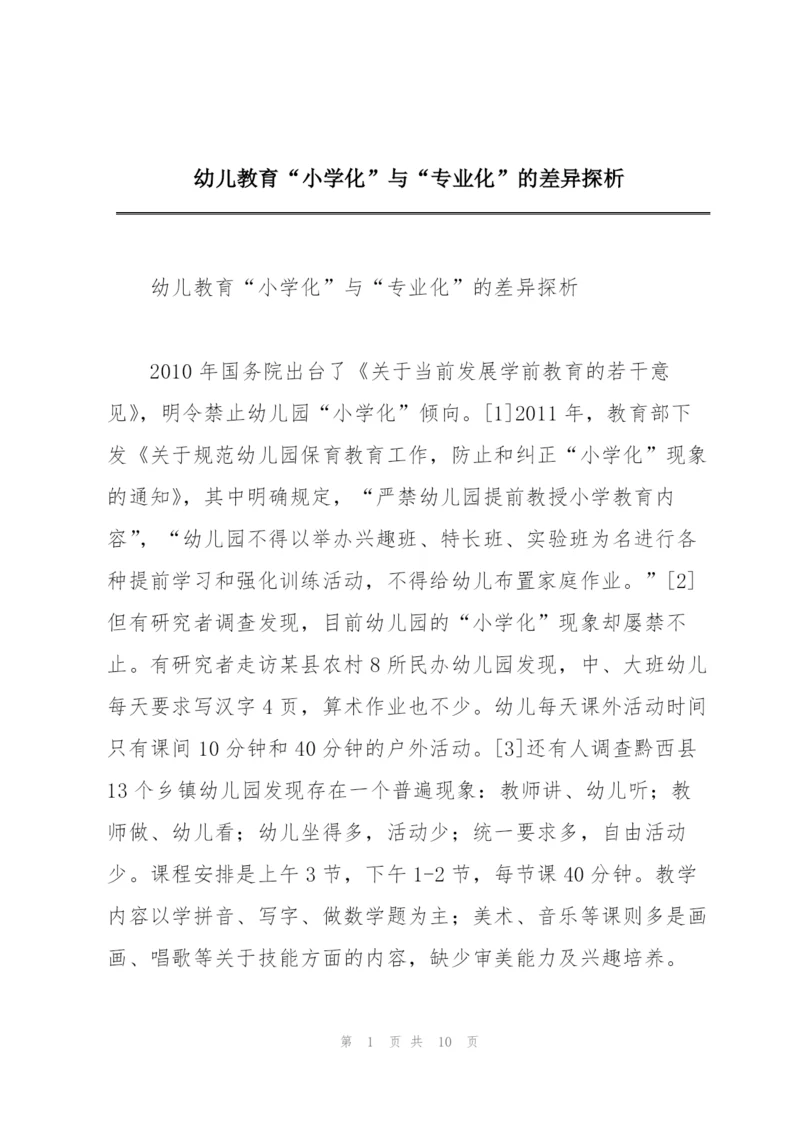 幼儿教育“小学化”与“专业化”的差异探析

幼儿教育“小学化”与“专业化”的差异探析

2010年国务院出台了《关于当前发展学前教育的若干意见》，明令禁止幼儿园“小学化”倾向。[1]2011年，教育部下发《关于规范幼儿园保育教育工作，防止和纠正“小学化”现象的通知》，其中明确规定，“严禁幼儿园提前教授小学教育内容”，“幼儿园不得以举办兴趣班、特长班、实验班为名进行各种提前学习和强化训练活动，不得给幼儿布置家庭作业。”[2]但有研究者调查发现，目前幼儿园的“小学化”现象却屡禁不止。有研究者走访某县农村8所民办幼儿园发现，中、大班幼儿每天要求写汉字4页，算术作业也不少。幼儿每天课外活动时间只有课间10分钟和40分钟的户外活动。[3]还有人调查黔西县13个乡镇幼儿园发现存在一个普遍现象：教师讲、幼儿听；教师做、幼儿看；幼儿坐得多，活动少；统一要求多，自由活动少。课程安排是上午3节，下午1-2节，每节课40分钟。教学内容以学拼音、写字、做数学题为主；美术、音乐等课则多是画画、唱歌等关于技能方面的内容，缺少审美能力及兴趣培养。

第 1 页 共 10 页